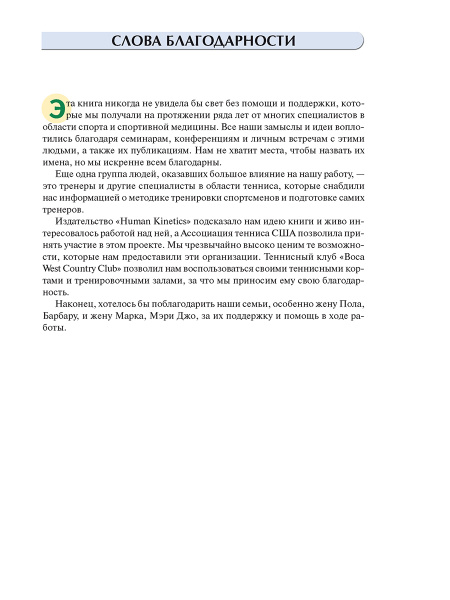 СЛОВА БЛАГОДАРНОСТИ

Эта книга никогда не увидела бы свет без помощи и поддержки, которые мы получали на протяжении ряда лет от многих специалистов в области спорта и спортивной медицины. Все наши замыслы и идеи воплотились благодаря семинарам, конференциям и личным встречам с этими людьми, а также их публикациям. Нам не хватит места, чтобы назвать их имена, но мы искренне всем благодарны.

Еще одна группа людей, оказавших большое влияние на нашу работу, — это тренеры и другие специалисты в области тенниса, которые снабдили нас информацией о методике тренировки спортсменов и подготовке самих тренеров.

Издательство «Human Kinetics» подсказало нам идею книги и живо интересовалось работой над ней, а Ассоциация тенниса США позволила принять участие в этом проекте. Мы чрезвычайно высоко ценим те возможности, которые нам предоставили эти организации. Теннисный клуб «Boca West Country Club» позволил нам воспользоваться своими теннисными кортами и тренировочными залами, за что мы приносим ему свою благодарность.

Наконец, хотелось бы поблагодарить наши семьи, особенно жену Пола, Барбару, и жену Марка, Мэри Джо, за их поддержку и помощь в ходе работы.